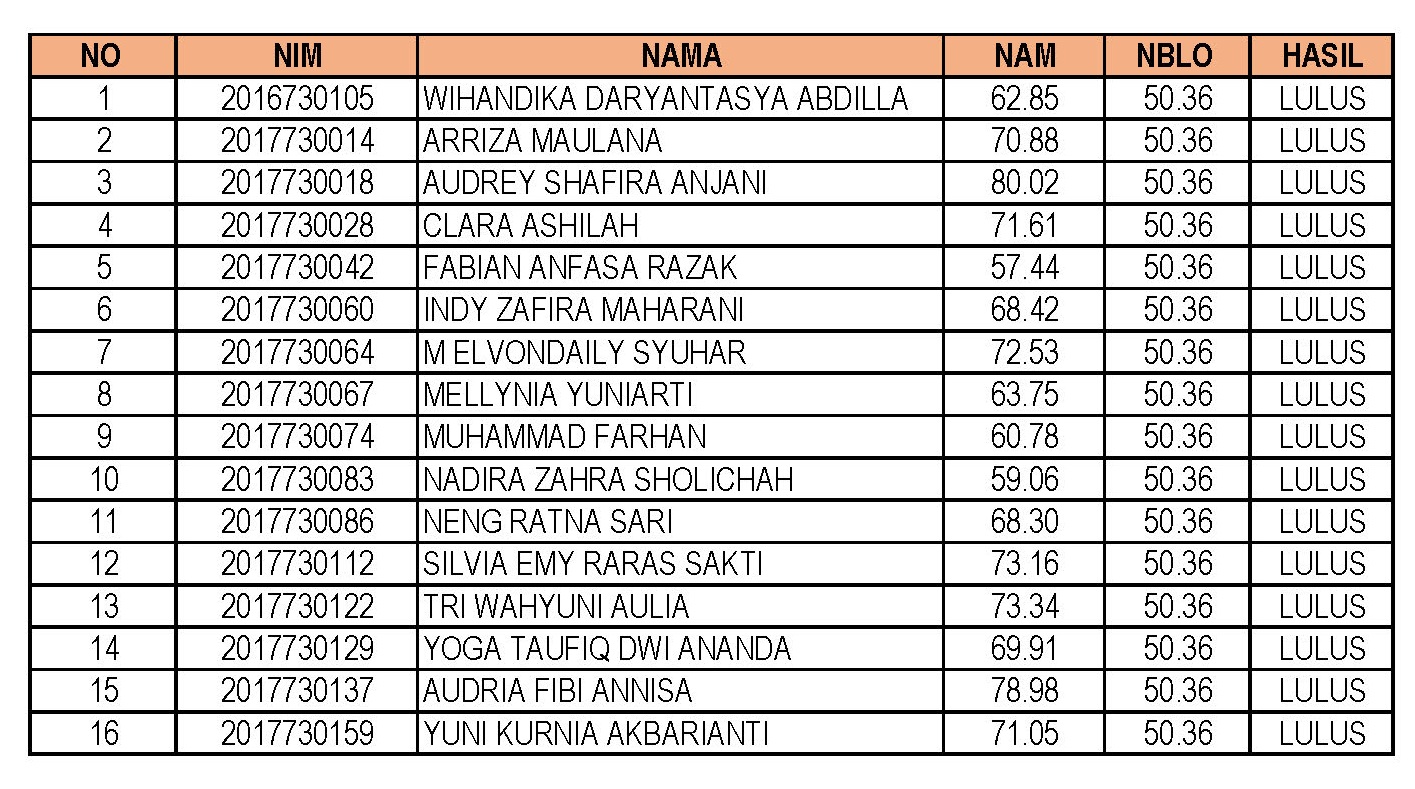 | NO | NIM | NAMA | NAM | NBLO | HASIL |
|---|---|---|---|---|---|
| 1 | 2016730105 | WIHANDIKA DARYANTASYA ABDILLA | 62.85 | 50.36 | LULUS |
| 2 | 2017730014 | ARRIZA MAULANA | 70.88 | 50.36 | LULUS |
| 3 | 2017730018 | AUDREY SHAFIRA ANJANI | 80.02 | 50.36 | LULUS |
| 4 | 2017730028 | CLARA ASHILAH | 71.61 | 50.36 | LULUS |
| 5 | 2017730042 | FABIAN ANFASA RAZAK | 57.44 | 50.36 | LULUS |
| 6 | 2017730060 | INDY ZAFIRA MAHARANI | 68.42 | 50.36 | LULUS |
| 7 | 2017730064 | M ELVONDAILY SYUHAR | 72.53 | 50.36 | LULUS |
| 8 | 2017730067 | MELLYNIA YUNIARTI | 63.75 | 50.36 | LULUS |
| 9 | 2017730074 | MUHAMMAD FARHAN | 60.78 | 50.36 | LULUS |
| 10 | 2017730083 | NADIRA ZAHRA SHOLICHAH | 59.06 | 50.36 | LULUS |
| 11 | 2017730086 | NENG RATNA SARI | 68.30 | 50.36 | LULUS |
| 12 | 2017730112 | SILVIA EMY RARAS SAKTI | 73.16 | 50.36 | LULUS |
| 13 | 2017730122 | TRI WAHYUNI AULIA | 73.34 | 50.36 | LULUS |
| 14 | 2017730129 | YOGA TAUFIQ DWI ANANDA | 69.91 | 50.36 | LULUS |
| 15 | 2017730137 | AUDRIA FIBI ANNISA | 78.98 | 50.36 | LULUS |
| 16 | 2017730159 | YUNI KURNIA AKBARIANTI | 71.05 | 50.36 | LULUS |